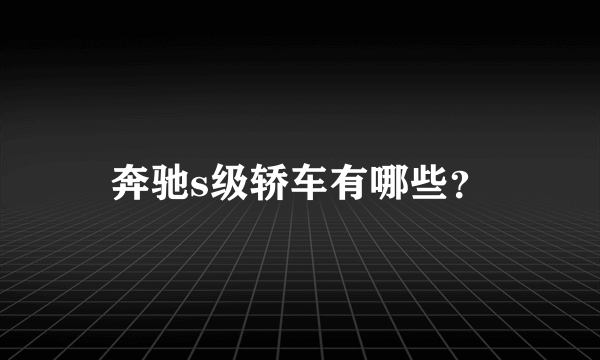 奔驰s级轿车有哪些？